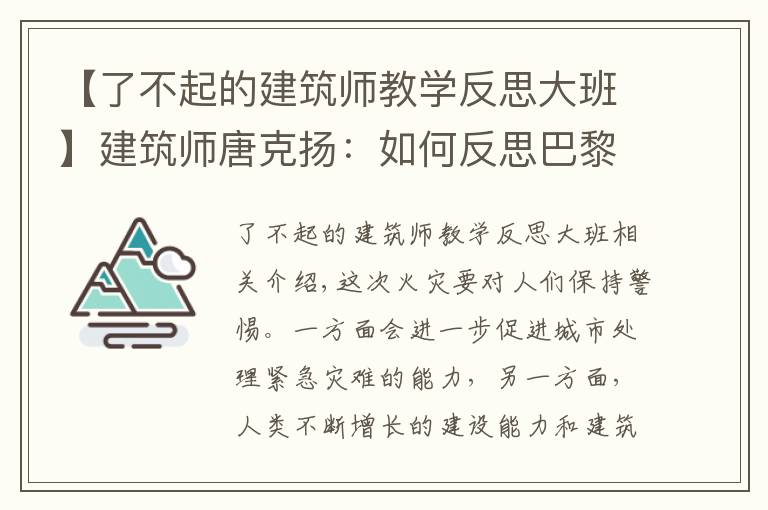 【了不起的建筑师教学反思大班】建筑师唐克扬：如何反思巴黎

了不起的建筑师教学反思大班相关介绍，这次火灾要对人们保持警惕。一方面会进一步促进城市处理紧急灾难的能力，另一方面，人类不断增长的建设能力和建筑